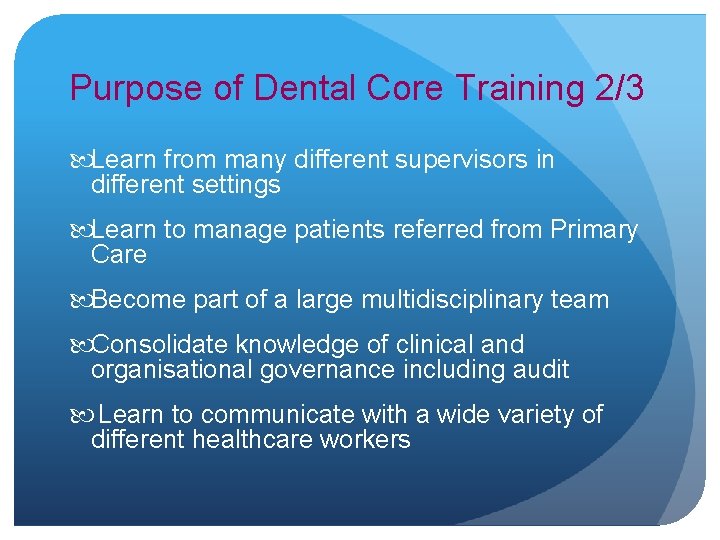 Purpose of Dental Core Training 2/3

Learn from many different supervisors in different settings

Learn to manage patients referred from Primary Care

Become part of a large multidisciplinary team

Consolidate knowledge of clinical and organisational governance including audit

Learn to communicate with a wide variety of different healthcare workers